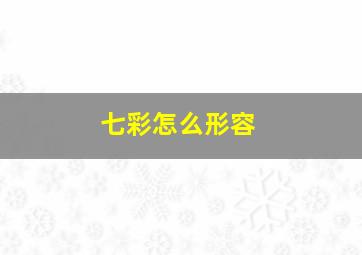 七彩怎么形容